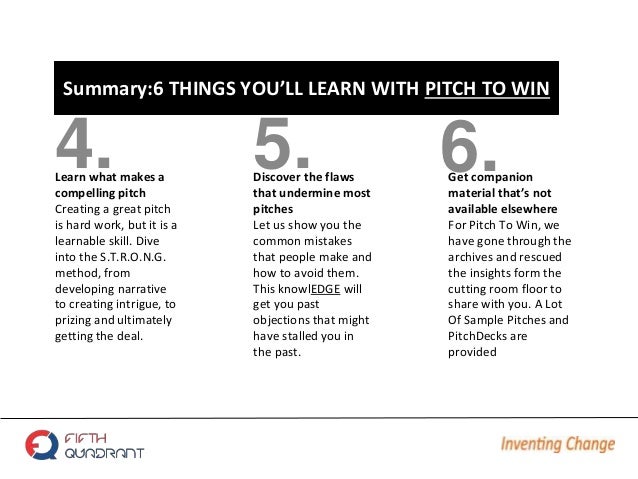 Summary:6 THINGS YOU'LL LEARN WITH PITCH TO WIN

4.
Learn what makes a compelling pitch
Creating a great pitch is hard work, but it is a learnable skill. Dive into the S.T.R.O.N.G. method, from developing narrative to creating intrigue, to prizing and ultimately getting the deal.

5.
Discover the flaws that undermine most pitches
Let us show you the common mistakes that people make and how to avoid them. This knowlEDGE will get you past objections that might have stalled you in the past.

6.
Get companion material that's not available elsewhere
For Pitch To Win, we have gone through the archives and rescued the insights form the cutting room floor to share with you. A Lot Of Sample Pitches and PitchDecks are provided

FIFTH QUADRANT

Inventing Change